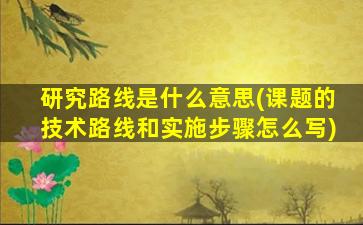 研究路线是什么意思(课题的技术路线和实施步骤怎么写)